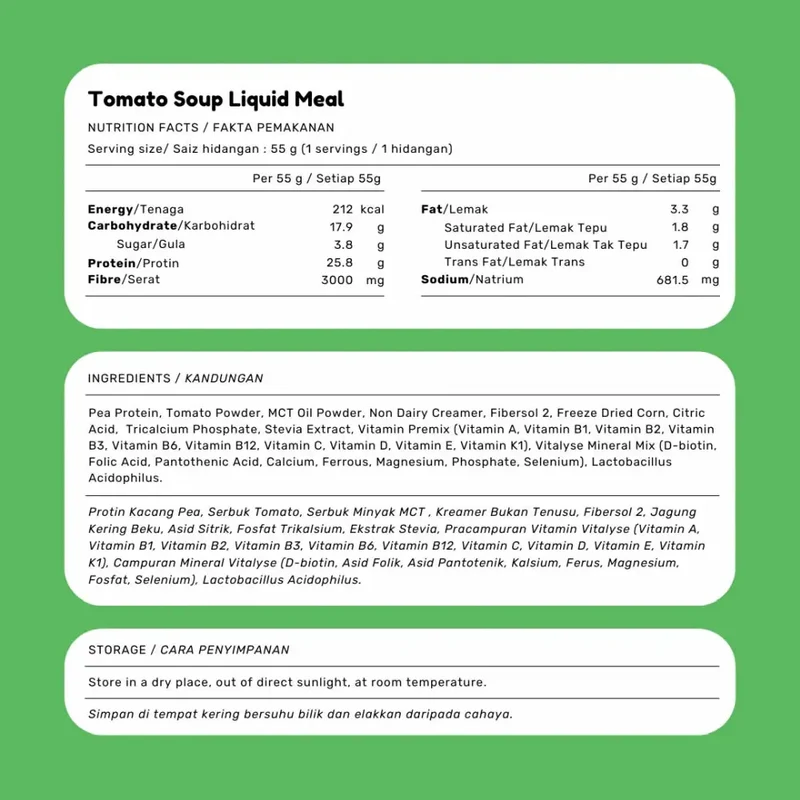 Tomato Soup Liquid Meal

NUTRITION FACTS / FAKTA PEMAKANAN

Serving size/ Saiz hidangan : 55 g (1 servings / 1 hidangan)

| | Per 55 g / Setiap 55g | |
|---|---|---|
| Energy/Tenaga | 212 | kcal |
| Carbohydrate/Karbohidrat | 17.9 | g |
| Sugar/Gula | 3.8 | g |
| Protein/Protin | 25.8 | g |
| Fibre/Serat | 3000 | mg |

| | Per 55 g / Setiap 55g | |
|---|---|---|
| Fat/Lemak | 3.3 | g |
| Saturated Fat/Lemak Tepu | 1.8 | g |
| Unsaturated Fat/Lemak Tak Tepu | 1.7 | g |
| Trans Fat/Lemak Trans | 0 | g |
| Sodium/Natrium | 681.5 | mg |

INGREDIENTS / KANDUNGAN

Pea Protein, Tomato Powder, MCT Oil Powder, Non Dairy Creamer, Fibersol 2, Freeze Dried Corn, Citric Acid, Tricalcium Phosphate, Stevia Extract, Vitamin Premix (Vitamin A, Vitamin B1, Vitamin B2, Vitamin B3, Vitamin B6, Vitamin B12, Vitamin C, Vitamin D, Vitamin E, Vitamin K1), Vitalyse Mineral Mix (D-biotin, Folic Acid, Pantothenic Acid, Calcium, Ferrous, Magnesium, Phosphate, Selenium), Lactobacillus Acidophilus.

Protin Kacang Pea, Serbuk Tomato, Serbuk Minyak MCT , Kreamer Bukan Tenusu, Fibersol 2, Jagung Kering Beku, Asid Sitrik, Fosfat Trikalsium, Ekstrak Stevia, Pracampuran Vitamin Vitalyse (Vitamin A, Vitamin B1, Vitamin B2, Vitamin B3, Vitamin B6, Vitamin B12, Vitamin C, Vitamin D, Vitamin E, Vitamin K1), Campuran Mineral Vitalyse (D-biotin, Asid Folik, Asid Pantotenik, Kalsium, Ferus, Magnesium, Fosfat, Selenium), Lactobacillus Acidophilus.

STORAGE / CARA PENYIMPANAN

Store in a dry place, out of direct sunlight, at room temperature.

Simpan di tempat kering bersuhu bilik dan elakkan daripada cahaya.